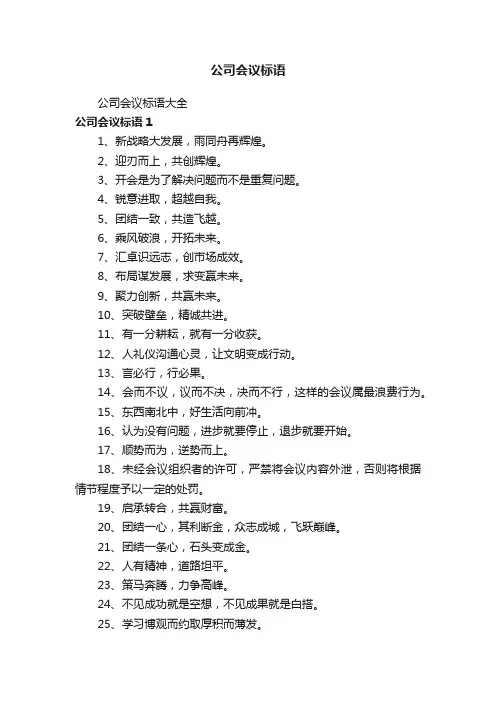 公司会议标语

公司会议标语大全

公司会议标语 1

1、新战略大发展，雨同舟再辉煌。

2、迎刃而上，共创辉煌。

3、开会是为了解决问题而不是重复问题。

4、锐意进取，超越自我。

5、团结一致，共造飞越。

6、乘风破浪，开拓未来。

7、汇卓识远志，创市场成效。

8、布局谋发展，求变赢未来。

9、聚力创新，共赢未来。

10、突破壁垒，精诚共进。

11、有一分耕耘，就有一分收获。

12、人礼仪沟通心灵，让文明变成行动。

13、言必行，行必果。

14、会而不议，议而不决，决而不行，这样的会议属最浪费行为。

15、东西南北中，好生活向前冲。

16、认为没有问题，进步就要停止，退步就要开始。

17、顺势而为，逆势而上。

18、未经会议组织者的许可，严禁将会议内容外泄，否则将根据情节程度予以一定的处罚。

19、启承转合，共赢财富。

20、团结一心，其利断金，众志成城，飞跃巅峰。

21、团结一条心，石头变成金。

22、人有精神，道路坦平。

23、策马奔腾，力争高峰。

24、不见成功就是空想，不见成果就是白搭。

25、学习博观而约取厚积而薄发。